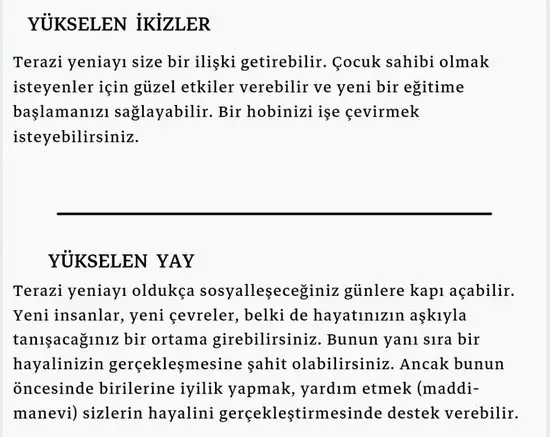 YÜKSELEN İKİZLER

Terazi yeniayı size bir ilişki getirebilir. Çocuk sahibi olmak isteyenler için güzel etkiler verebilir ve yeni bir eğitime başlamanızı sağlayabilir. Bir hobinizi işe çevirmek isteyebilirsiniz.

YÜKSELEN YAY

Terazi yeniayı oldukça sosyalleşeceğiniz günlere kapı açabilir. Yeni insanlar, yeni çevreler, belki de hayatınızın aşkıyla tanışacağınız bir ortama girebilirsiniz. Bunun yanı sıra bir hayalinizin gerçekleşmesine şahit olabilirsiniz. Ancak bunun öncesinde birilerine iyilik yapmak, yardım etmek (maddi-manevi) sizlerin hayalini gerçekleştirmesinde destek verebilir.